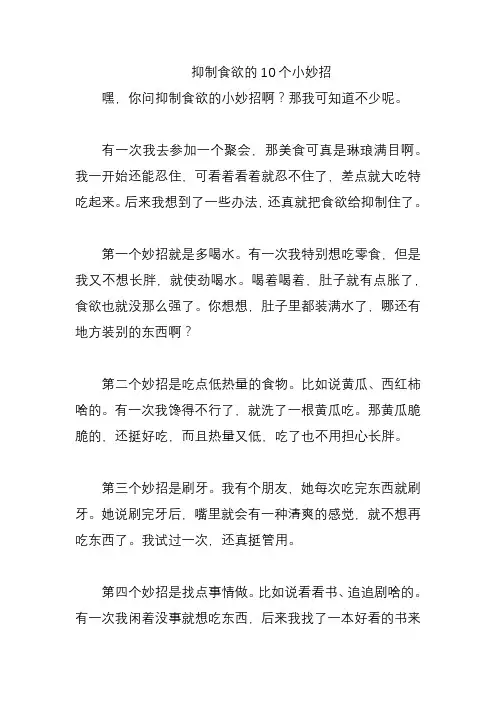 抑制食欲的 10 个小妙招

嘿，你问抑制食欲的小妙招啊？那我可知道不少呢。

有一次我去参加一个聚会，那美食可真是琳琅满目啊。我一开始还能忍住，可看着看着就忍不住了，差点就大吃特吃起来。后来我想到了一些办法，还真就把食欲给抑制住了。

第一个妙招就是多喝水。有一次我特别想吃零食，但是我又不想长胖，就使劲喝水。喝着喝着，肚子就有点胀了，食欲也就没那么强了。你想想，肚子里都装满水了，哪还有地方装别的东西啊？

第二个妙招是吃点低热量的食物。比如说黄瓜、西红柿啥的。有一次我馋得不行了，就洗了一根黄瓜吃。那黄瓜脆脆的，还挺好吃，而且热量又低，吃了也不用担心长胖。

第三个妙招是刷牙。我有个朋友，她每次吃完东西就刷牙。她说刷完牙后，嘴里就会有一种清爽的感觉，就不想再吃东西了。我试过一次，还真挺管用。

第四个妙招是找点事情做。比如说看看书、追追剧啥的。有一次我闲着没事就想吃东西，后来我找了一本好看的书来